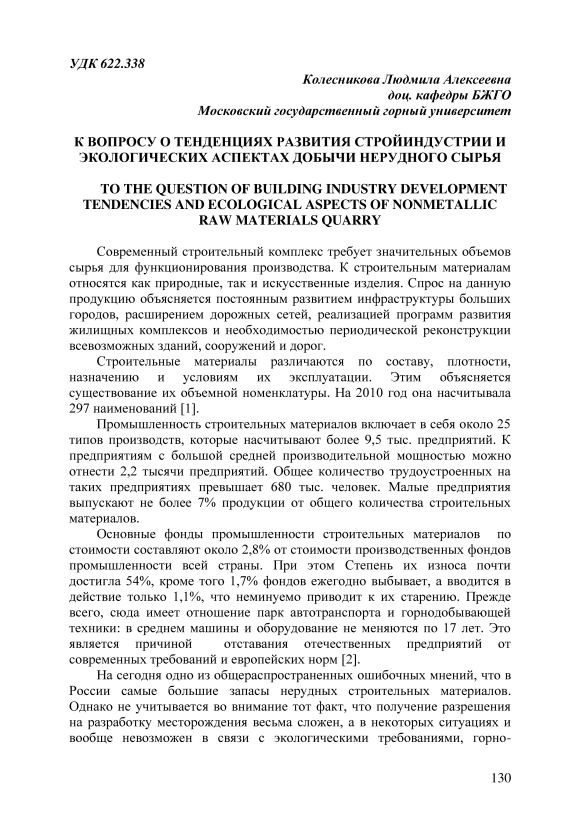 УДК 622.338

Колесникова Людмила Алексеевна
доц. кафедры БЖГО
Московский государственный горный университет

К ВОПРОСУ О ТЕНДЕНЦИЯХ РАЗВИТИЯ СТРОЙИНДУСТРИИ И ЭКОЛОГИЧЕСКИХ АСПЕКТАХ ДОБЫЧИ НЕРУДНОГО СЫРЬЯ

TO THE QUESTION OF BUILDING INDUSTRY DEVELOPMENT TENDENCIES AND ECOLOGICAL ASPECTS OF NONMETALLIC RAW MATERIALS QUARRY

Современный строительный комплекс требует значительных объемов сырья для функционирования производства. К строительным материалам относятся как природные, так и искусственные изделия. Спрос на данную продукцию объясняется постоянным развитием инфраструктуры больших городов, расширением дорожных сетей, реализацией программ развития жилищных комплексов и необходимостью периодической реконструкции всевозможных зданий, сооружений и дорог.

Строительные материалы различаются по составу, плотности, назначению и условиям их эксплуатации. Этим объясняется существование их объемной номенклатуры. На 2010 год она насчитывала 297 наименований [1].

Промышленность строительных материалов включает в себя около 25 типов производств, которые насчитывают более 9,5 тыс. предприятий. К предприятиям с большой средней производительной мощностью можно отнести 2,2 тысячи предприятий. Общее количество трудоустроенных на таких предприятиях превышает 680 тыс. человек. Малые предприятия выпускают не более 7% продукции от общего количества строительных материалов.

Основные фонды промышленности строительных материалов по стоимости составляют около 2,8% от стоимости производственных фондов промышленности всей страны. При этом Степень их износа почти достигла 54%, кроме того 1,7% фондов ежегодно выбывает, а вводится в действие только 1,1%, что неминуемо приводит к их старению. Прежде всего, сюда имеет отношение парк автотранспорта и горнодобывающей техники: в среднем машины и оборудование не меняются по 17 лет. Это является причиной отставания отечественных предприятий от современных требований и европейских норм [2].

На сегодня одно из общераспространенных ошибочных мнений, что в России самые большие запасы нерудных строительных материалов. Однако не учитывается во внимание тот факт, что получение разрешения на разработку месторождения весьма сложен, а в некоторых ситуациях и вообще невозможен в связи с экологическими требованиями, горно-

130